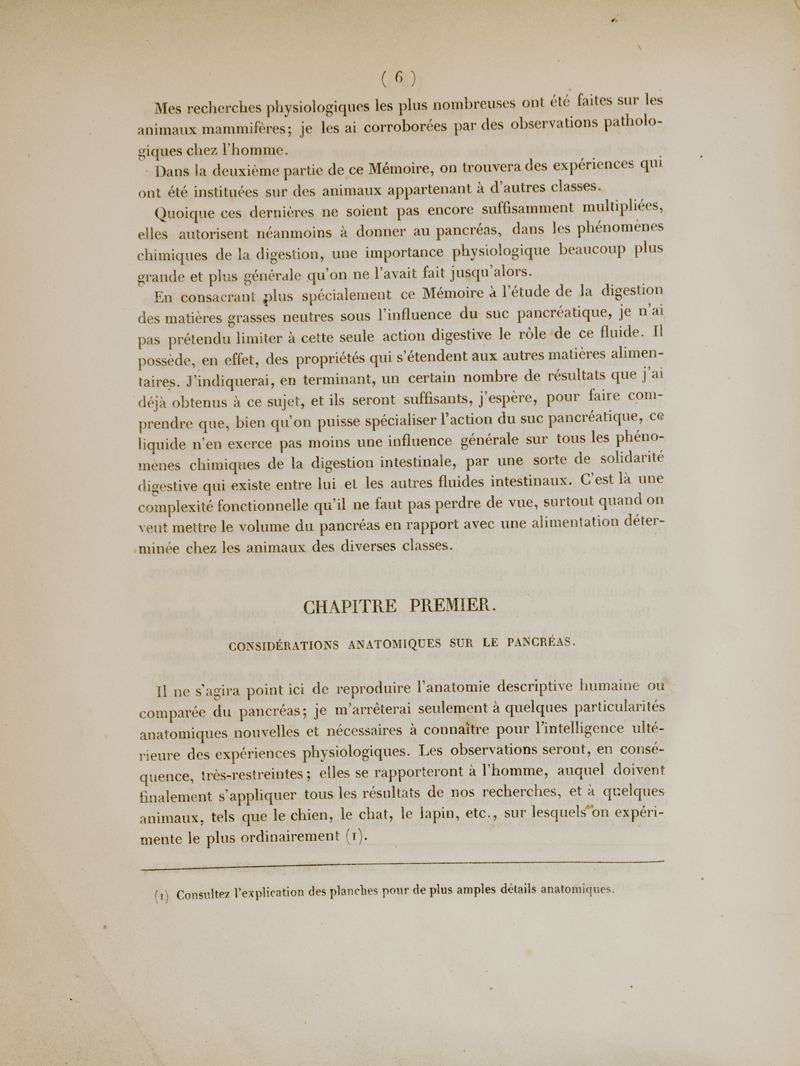 ( 6 )

Mes recherches physiologiques les plus nombreuses ont été faites sur les animaux mammifères; je les ai corroborées par des observations pathologiques chez l'homme.

Dans la deuxième partie de ce Mémoire, on trouvera des expériences qui ont été instituées sur des animaux appartenant à d'autres classes.

Quoique ces dernières ne soient pas encore suffisamment multipliées, elles autorisent néanmoins à donner au pancréas, dans les phénomènes chimiques de la digestion, une importance physiologique beaucoup plus grande et plus générale qu'on ne l'avait fait jusqu'alors.

En consacrant plus spécialement ce Mémoire à l'étude de la digestion des matières grasses neutres sous l'influence du suc pancréatique, je n'ai pas prétendu limiter à cette seule action digestive le rôle de ce fluide. Il possède, en effet, des propriétés qui s'étendent aux autres matières alimentaires. J'indiquerai, en terminant, un certain nombre de résultats que j'ai déjà obtenus à ce sujet, et ils seront suffisants, j'espère, pour faire comprendre que, bien qu'on puisse spécialiser l'action du suc pancréatique, ce liquide n'en exerce pas moins une influence générale sur tous les phénomènes chimiques de la digestion intestinale, par une sorte de solidarité digestive qui existe entre lui et les autres fluides intestinaux. C'est là une complexité fonctionnelle qu'il ne faut pas perdre de vue, surtout quand on veut mettre le volume du pancréas en rapport avec une alimentation déterminée chez les animaux des diverses classes.

CHAPITRE PREMIER.

CONSIDÉRATIONS ANATOMIQUES SUR LE PANCRÉAS.

Il ne s'agira point ici de reproduire l'anatomie descriptive humaine ou comparée du pancréas; je m'arrêterai seulement à quelques particularités anatomiques nouvelles et nécessaires à connaître pour l'intelligence ultérieure des expériences physiologiques. Les observations seront, en conséquence, très-restreintes; elles se rapporteront à l'homme, auquel doivent finalement s'appliquer tous les résultats de nos recherches, et à quelques animaux, tels que le chien, le chat, le lapin, etc., sur lesquels on expérimente le plus ordinairement (1).

(1) Consultez l'explication des planches pour de plus amples détails anatomiques.